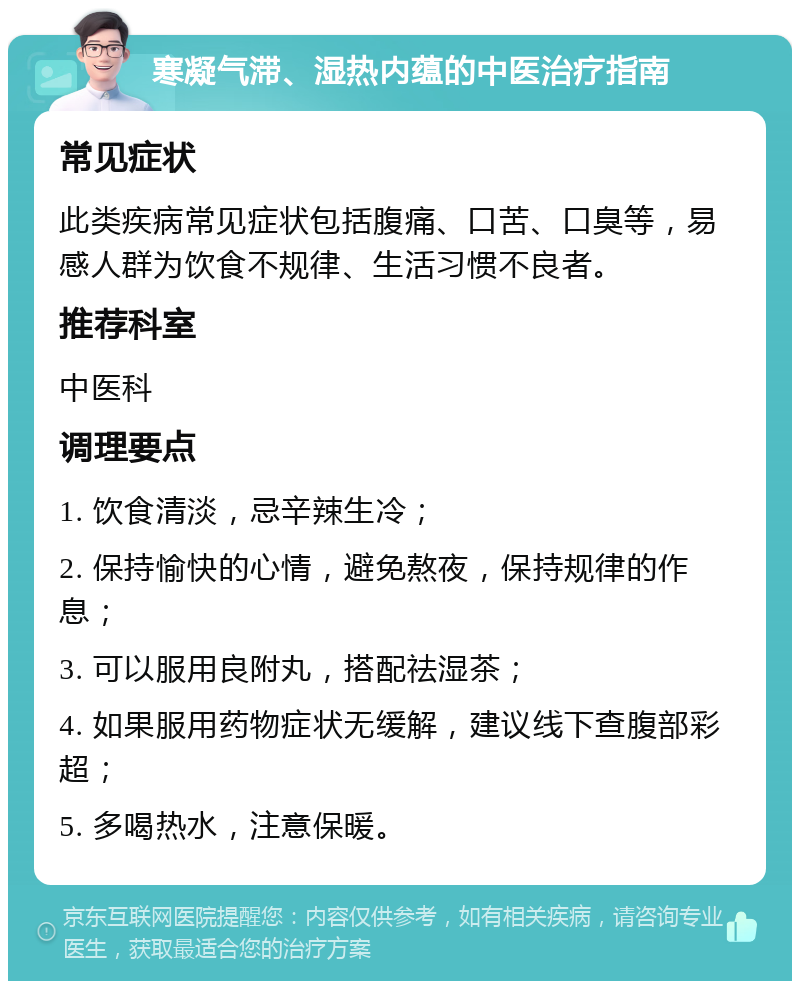 寒凝气滞、湿热内蕴的中医治疗指南

常见症状

此类疾病常见症状包括腹痛、口苦、口臭等，易感人群为饮食不规律、生活习惯不良者。

推荐科室

中医科

调理要点

1. 饮食清淡，忌辛辣生冷；

2. 保持愉快的心情，避免熬夜，保持规律的作息；

3. 可以服用良附丸，搭配祛湿茶；

4. 如果服用药物症状无缓解，建议线下查腹部彩超；

5. 多喝热水，注意保暖。

京东互联网医院提醒您：内容仅供参考，如有相关疾病，请咨询专业医生，获取最适合您的治疗方案